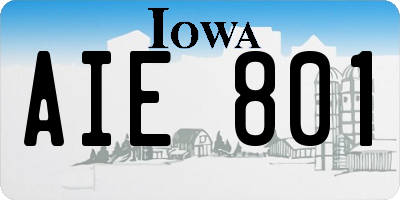 IOWA

AIE 801